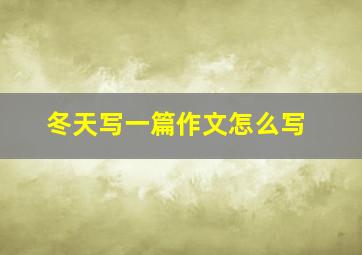 冬天写一篇作文怎么写